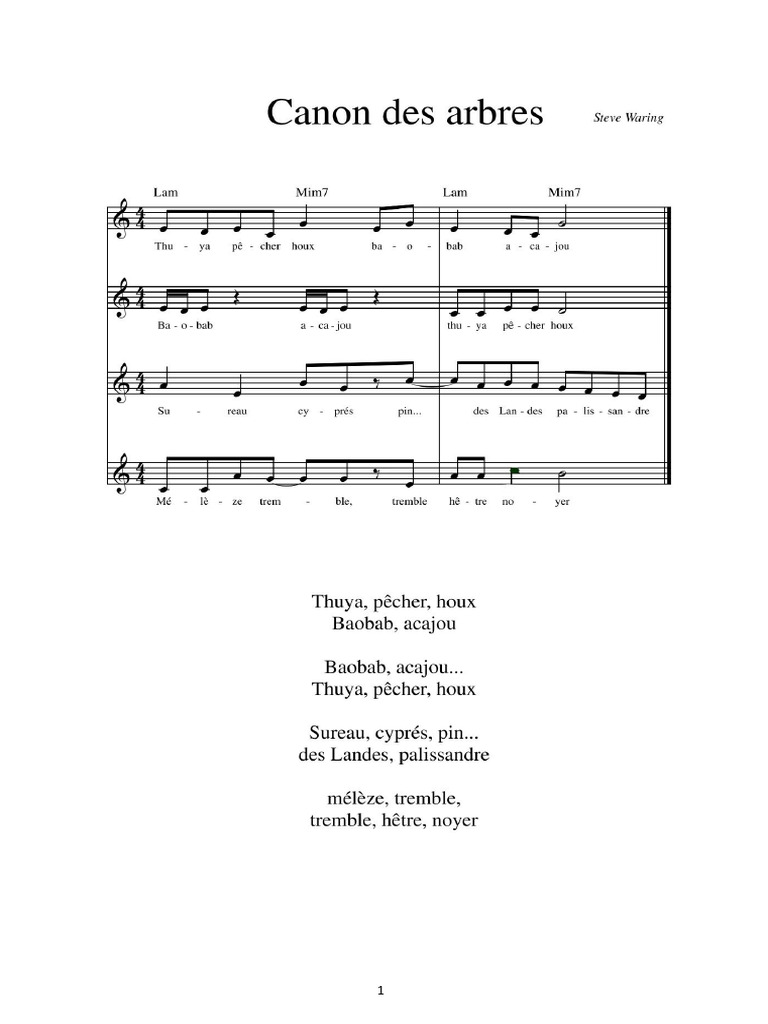 Canon des arbres

Steve Waring

Lam Mim7 Lam Mim7

Thu - ya pê - cher houx ba - o - bab a - ca - jou

Ba - o - bab a - ca - jou thu - ya pê - cher houx

Su - reau cy - prés pin... des Lan - des pa - lis - san - dre

Mé - lè - ze trem - ble, tremble hê - tre no - yer

Thuya, pêcher, houx
Baobab, acajou

Baobab, acajou...
Thuya, pêcher, houx

Sureau, cyprés, pin...
des Landes, palissandre

mélèze, tremble,
tremble, hêtre, noyer

1